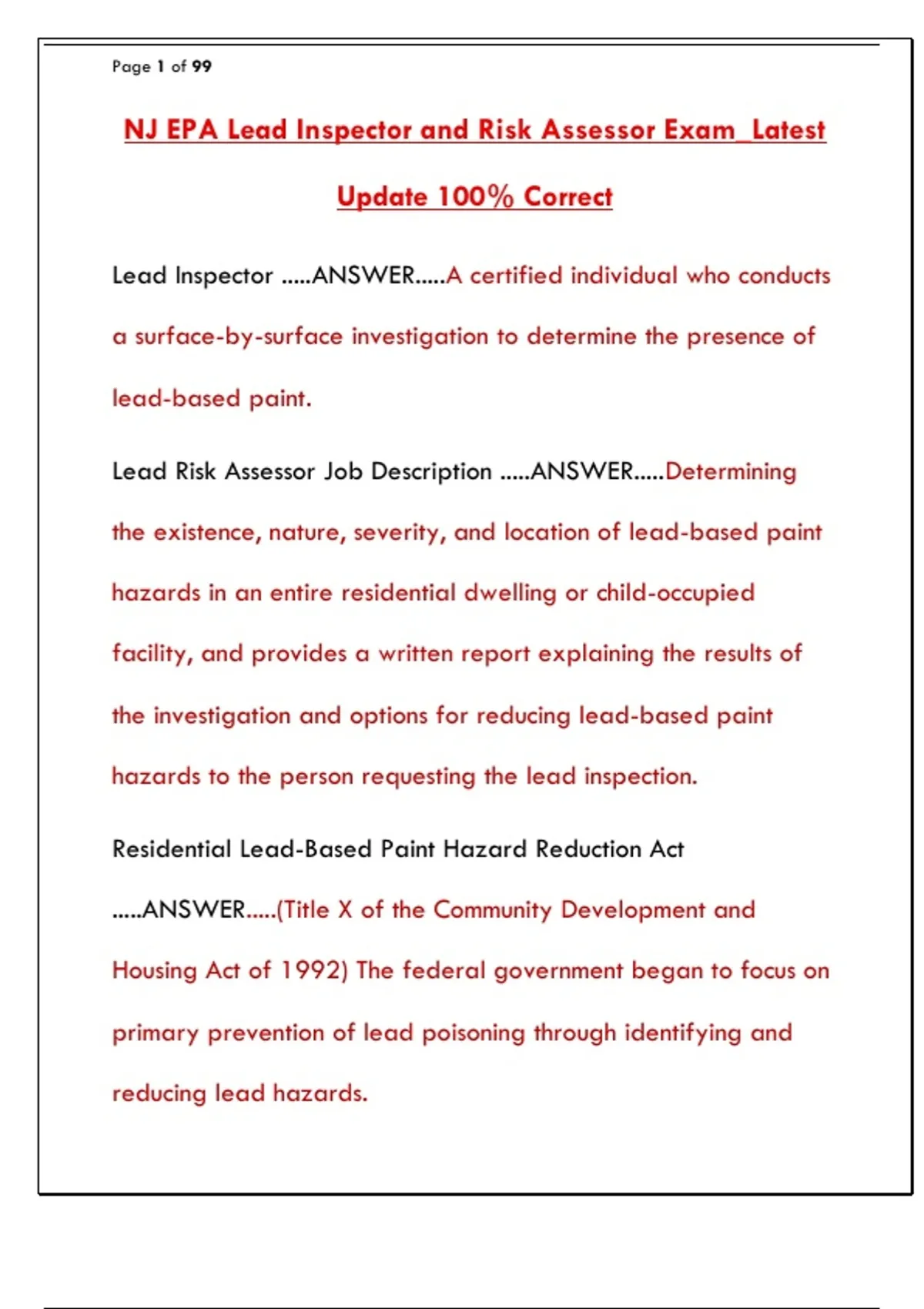 Page 1 of 99

NJ EPA Lead Inspector and Risk Assessor Exam_Latest Update 100% Correct

Lead Inspector .....ANSWER.....A certified individual who conducts a surface-by-surface investigation to determine the presence of lead-based paint.

Lead Risk Assessor Job Description .....ANSWER.....Determining the existence, nature, severity, and location of lead-based paint hazards in an entire residential dwelling or child-occupied facility, and provides a written report explaining the results of the investigation and options for reducing lead-based paint hazards to the person requesting the lead inspection.

Residential Lead-Based Paint Hazard Reduction Act .....ANSWER.....(Title X of the Community Development and Housing Act of 1992) The federal government began to focus on primary prevention of lead poisoning through identifying and reducing lead hazards.